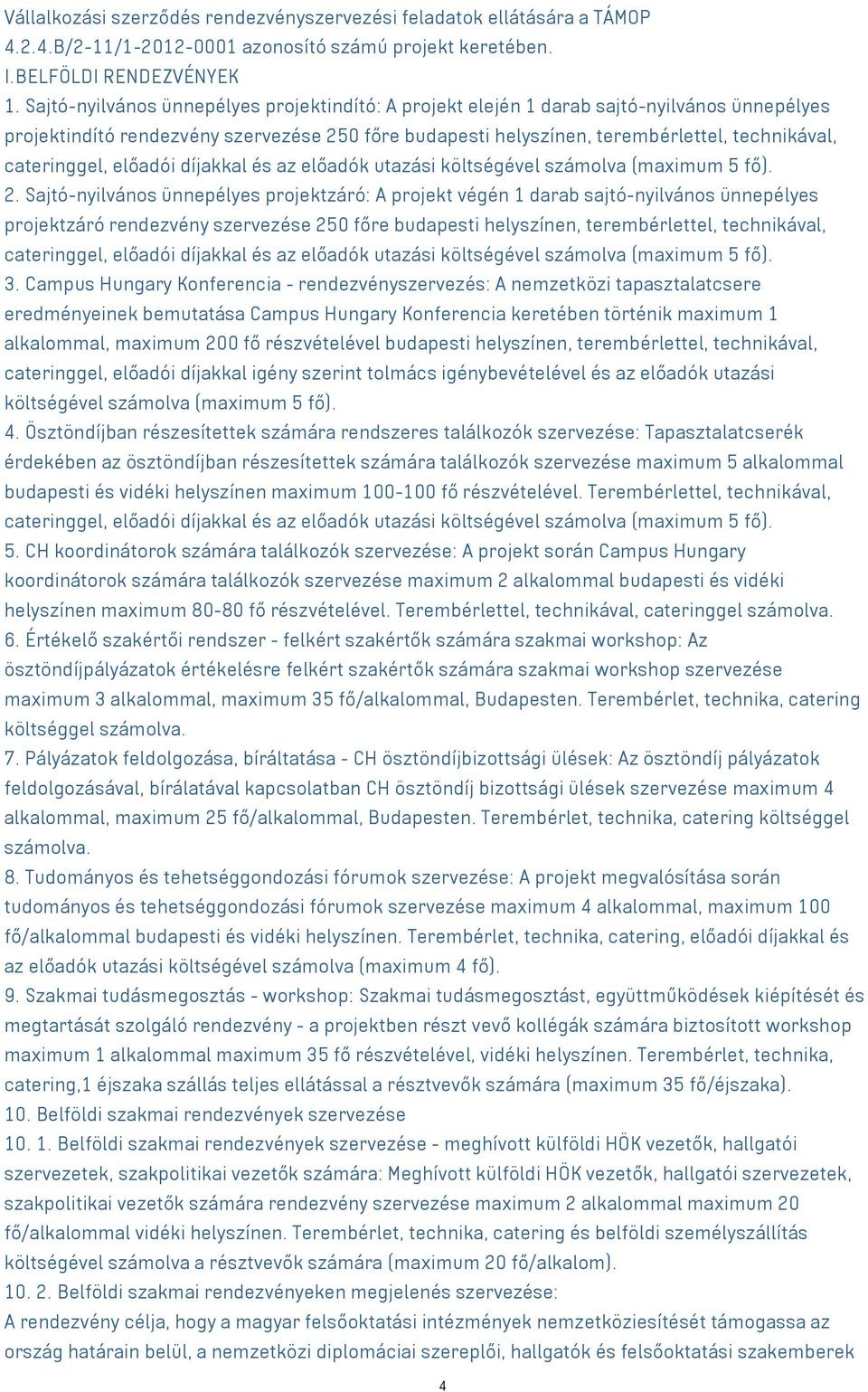 Vállalkozási szerződés rendezvényszervezési feladatok ellátására a TÁMOP 4.2.4.B/2-11/1-2012-0001 azonosító számú projekt keretében.
I.BELFÖLDI RENDEZVÉNYEK
1. Sajtó-nyilvános ünnepélyes projektindító: A projekt elején 1 darab sajtó-nyilvános ünnepélyes projektindító rendezvény szervezése 250 főre budapesti helyszínen, terembérlettel, technikával, cateringgel, előadói díjakkal és az előadók utazási költségével számolva (maximum 5 fő).
2. Sajtó-nyilvános ünnepélyes projektzáró: A projekt végén 1 darab sajtó-nyilvános ünnepélyes projektzáró rendezvény szervezése 250 főre budapesti helyszínen, terembérlettel, technikával, cateringgel, előadói díjakkal és az előadók utazási költségével számolva (maximum 5 fő).
3. Campus Hungary Konferencia - rendezvényszervezés: A nemzetközi tapasztalatcsere eredményeinek bemutatása Campus Hungary Konferencia keretében történik maximum 1 alkalommal, maximum 200 fő részvételével budapesti helyszínen, terembérlettel, technikával, cateringgel, előadói díjakkal igény szerint tolmács igénybevételével és az előadók utazási költségével számolva (maximum 5 fő).
4. Ösztöndíjban részesítettek számára rendszeres találkozók szervezése: Tapasztalatcserék érdekében az ösztöndíjban részesítettek számára találkozók szervezése maximum 5 alkalommal budapesti és vidéki helyszínen maximum 100-100 fő részvételével. Terembérlettel, technikával, cateringgel, előadói díjakkal és az előadók utazási költségével számolva (maximum 5 fő).
5. CH koordinátorok számára találkozók szervezése: A projekt során Campus Hungary koordinátorok számára találkozók szervezése maximum 2 alkalommal budapesti és vidéki helyszínen maximum 80-80 fő részvételével. Terembérlettel, technikával, cateringgel számolva.
6. Értékelő szakértői rendszer - felkért szakértők számára szakmai workshop: Az ösztöndíjpályázatok értékelésre felkért szakértők számára szakmai workshop szervezése maximum 3 alkalommal, maximum 35 fő/alkalommal, Budapesten. Terembérlet, technika, catering költséggel számolva.
7. Pályázatok feldolgozása, bíráltatása - CH ösztöndíjbizottsági ülések: Az ösztöndíj pályázatok feldolgozásával, bírálatával kapcsolatban CH ösztöndíj bizottsági ülések szervezése maximum 4 alkalommal, maximum 25 fő/alkalommal, Budapesten. Terembérlet, technika, catering költséggel számolva.
8. Tudományos és tehetséggondozási fórumok szervezése: A projekt megvalósítása során tudományos és tehetséggondozási fórumok szervezése maximum 4 alkalommal, maximum 100 fő/alkalommal budapesti és vidéki helyszínen. Terembérlet, technika, catering, előadói díjakkal és az előadók utazási költségével számolva (maximum 4 fő).
9. Szakmai tudásmegosztás - workshop: Szakmai tudásmegosztást, együttműködések kiépítését és megtartását szolgáló rendezvény - a projektben részt vevő kollégák számára biztosított workshop maximum 1 alkalommal maximum 35 fő részvételével, vidéki helyszínen. Terembérlet, technika, catering,1 éjszaka szállás teljes ellátással a résztvevők számára (maximum 35 fő/éjszaka).
10. Belföldi szakmai rendezvények szervezése
10. 1. Belföldi szakmai rendezvények szervezése - meghívott külföldi HÖK vezetők, hallgatói szervezetek, szakpolitikai vezetők számára: Meghívott külföldi HÖK vezetők, hallgatói szervezetek, szakpolitikai vezetők számára rendezvény szervezése maximum 2 alkalommal maximum 20 fő/alkalommal vidéki helyszínen. Terembérlet, technika, catering és belföldi személyszállítás költségével számolva a résztvevők számára (maximum 20 fő/alkalom).
10. 2. Belföldi szakmai rendezvényeken megjelenés szervezése:
A rendezvény célja, hogy a magyar felsőoktatási intézmények nemzetköziesítését támogassa az ország határain belül, a nemzetközi diplomáciai szereplői, hallgatók és felsőoktatási szakemberek
4